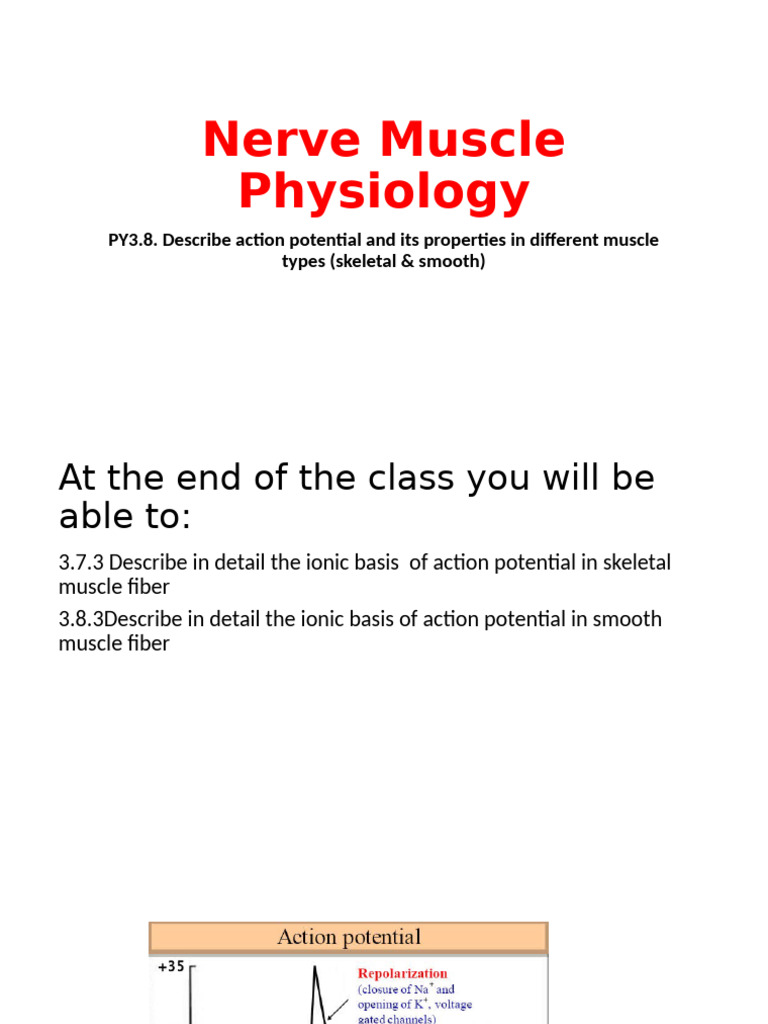 Nerve Muscle Physiology

PY3.8. Describe action potential and its properties in different muscle types (skeletal & smooth)

At the end of the class you will be able to:

3.7.3 Describe in detail the ionic basis of action potential in skeletal muscle fiber

3.8.3Describe in detail the ionic basis of action potential in smooth muscle fiber

Action potential

+35

Repolarization (closure of $Na^+$ and opening of $K^+$, voltage gated channels)